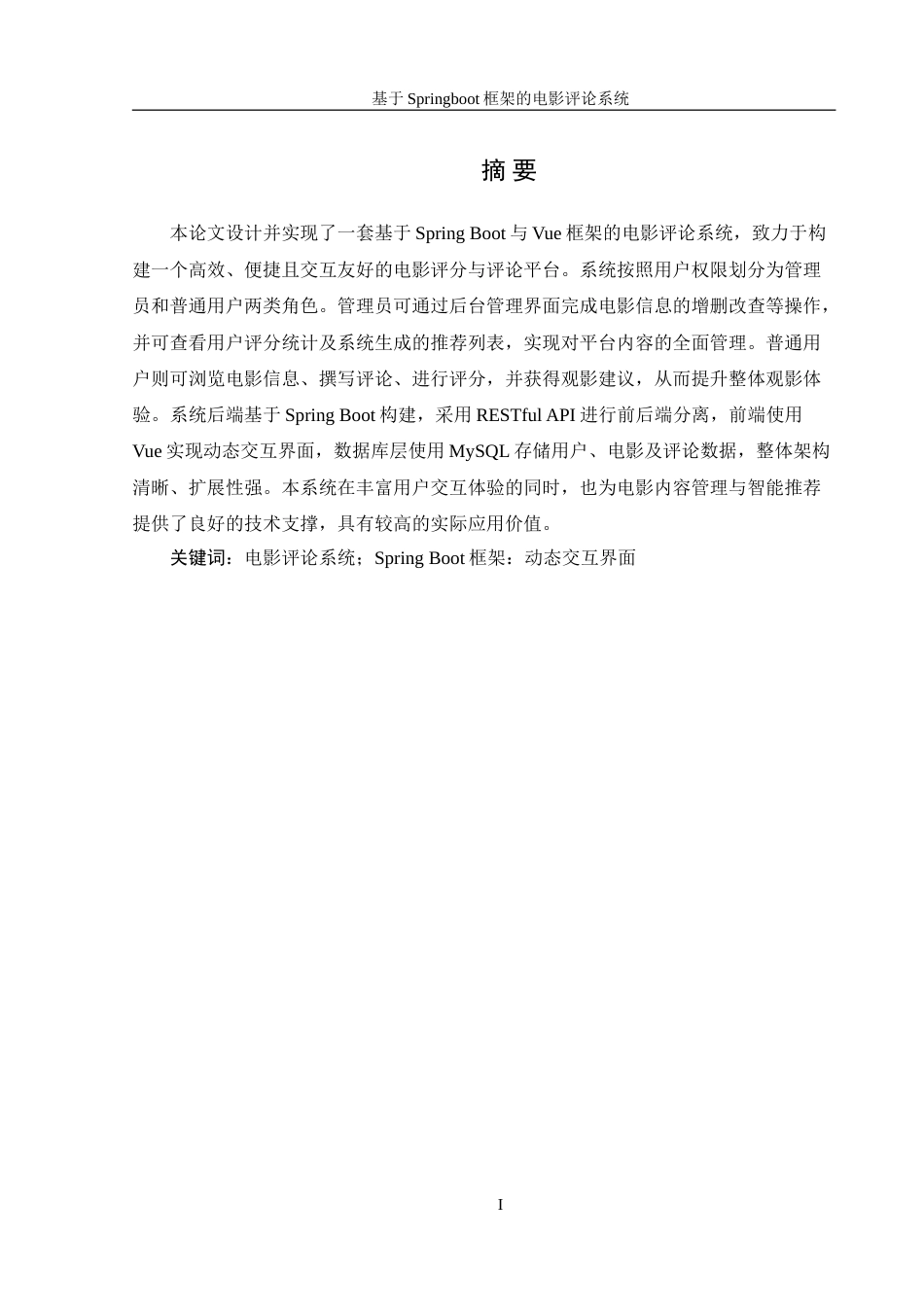 基于 Springboot 框架的电影评论系统

摘 要

本论文设计并实现了一套基于 Spring Boot 与 Vue 框架的电影评论系统，致力于构建一个高效、便捷且交互友好的电影评分与评论平台。系统按照用户权限划分为管理员和普通用户两类角色。管理员可通过后台管理界面完成电影信息的增删改查等操作，并可查看用户评分统计及系统生成的推荐列表，实现对平台内容的全面管理。普通用户则可浏览电影信息、撰写评论、进行评分，并获得观影建议，从而提升整体观影体验。系统后端基于 Spring Boot 构建，采用 RESTful API 进行前后端分离，前端使用 Vue 实现动态交互界面，数据库层使用 MySQL 存储用户、电影及评论数据，整体架构清晰、扩展性强。本系统在丰富用户交互体验的同时，也为电影内容管理与智能推荐提供了良好的技术支撑，具有较高的实际应用价值。

关键词：电影评论系统；Spring Boot 框架：动态交互界面

I